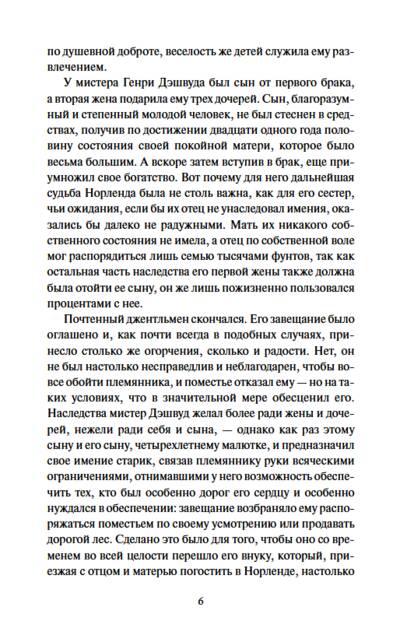 по душевной доброте, веселость же детей служила ему развлечением.

У мистера Генри Дэшвуда был сын от первого брака, а вторая жена подарила ему трех дочерей. Сын, благоразумный и степенный молодой человек, не был стеснен в средствах, получив по достижении двадцати одного года половину состояния своей покойной матери, которое было весьма большим. А вскоре затем вступив в брак, еще приумножил свое богатство. Вот почему для него дальнейшая судьба Норленда была не столь важна, как для его сестер, чьи ожидания, если бы их отец не унаследовал имения, оказались бы далеко не радужными. Мать их никакого собственного состояния не имела, а отец по собственной воле мог распорядиться лишь семью тысячами фунтов, так как остальная часть наследства его первой жены также должна была отойти ее сыну, он же лишь пожизненно пользовался процентами с нее.

Почтенный джентльмен скончался. Его завещание было оглашено и, как почти всегда в подобных случаях, принесло столько же огорчения, сколько и радости. Нет, он не был настолько несправедлив и неблагодарен, чтобы вовсе обойти племянника, и поместье отказал ему — но на таких условиях, что в значительной мере обесценил его. Наследства мистер Дэшвуд желал более ради жены и дочерей, нежели ради себя и сына, — однако как раз этому сыну и его сыну, четырехлетнему малютке, и предназначил свое имение старик, связав племяннику руки всяческими ограничениями, отнимавшими у него возможность обеспечить тех, кто был особенно дорог его сердцу и особенно нуждался в обеспечении: завещание возбраняло ему распоряжаться поместьем по своему усмотрению или продавать дорогой лес. Сделано это было для того, чтобы оно со временем во всей целости перешло его внуку, который, приезжая с отцом и матерью погостить в Норленде, настолько

6